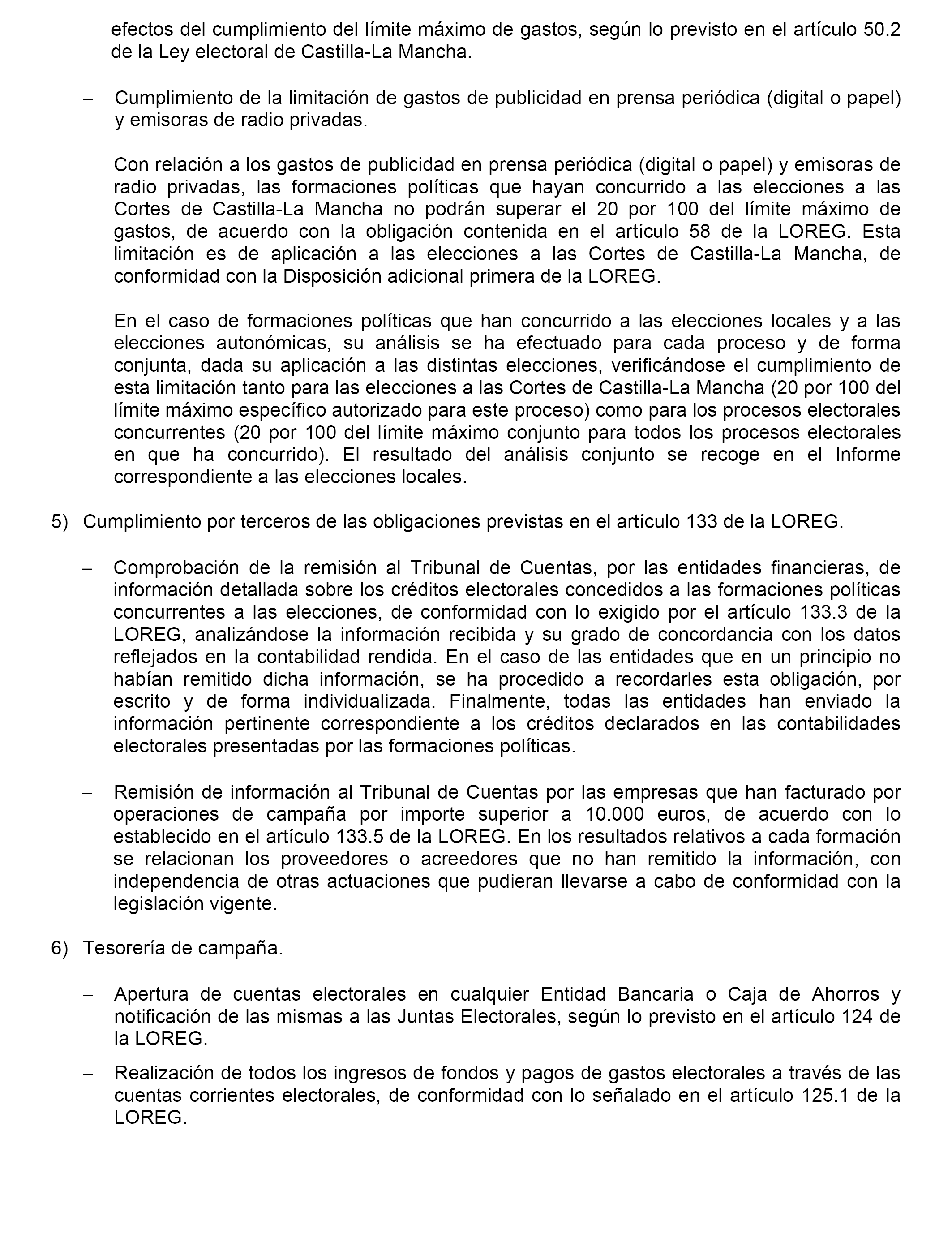 efectos del cumplimiento del límite máximo de gastos, según lo previsto en el artículo 50.2 de la Ley electoral de Castilla-La Mancha.

– Cumplimiento de la limitación de gastos de publicidad en prensa periódica (digital o papel) y emisoras de radio privadas.

Con relación a los gastos de publicidad en prensa periódica (digital o papel) y emisoras de radio privadas, las formaciones políticas que hayan concurrido a las elecciones a las Cortes de Castilla-La Mancha no podrán superar el 20 por 100 del límite máximo de gastos, de acuerdo con la obligación contenida en el artículo 58 de la LOREG. Esta limitación es de aplicación a las elecciones a las Cortes de Castilla-La Mancha, de conformidad con la Disposición adicional primera de la LOREG.

En el caso de formaciones políticas que han concurrido a las elecciones locales y a las elecciones autonómicas, su análisis se ha efectuado para cada proceso y de forma conjunta, dada su aplicación a las distintas elecciones, verificándose el cumplimiento de esta limitación tanto para las elecciones a las Cortes de Castilla-La Mancha (20 por 100 del límite máximo específico autorizado para este proceso) como para los procesos electorales concurrentes (20 por 100 del límite máximo conjunto para todos los procesos electorales en que ha concurrido). El resultado del análisis conjunto se recoge en el Informe correspondiente a las elecciones locales.

5) Cumplimiento por terceros de las obligaciones previstas en el artículo 133 de la LOREG.

– Comprobación de la remisión al Tribunal de Cuentas, por las entidades financieras, de información detallada sobre los créditos electorales concedidos a las formaciones políticas concurrentes a las elecciones, de conformidad con lo exigido por el artículo 133.3 de la LOREG, analizándose la información recibida y su grado de concordancia con los datos reflejados en la contabilidad rendida. En el caso de las entidades que en un principio no habían remitido dicha información, se ha procedido a recordarles esta obligación, por escrito y de forma individualizada. Finalmente, todas las entidades han enviado la información pertinente correspondiente a los créditos declarados en las contabilidades electorales presentadas por las formaciones políticas.

– Remisión de información al Tribunal de Cuentas por las empresas que han facturado por operaciones de campaña por importe superior a 10.000 euros, de acuerdo con lo establecido en el artículo 133.5 de la LOREG. En los resultados relativos a cada formación se relacionan los proveedores o acreedores que no han remitido la información, con independencia de otras actuaciones que pudieran llevarse a cabo de conformidad con la legislación vigente.

6) Tesorería de campaña.

– Apertura de cuentas electorales en cualquier Entidad Bancaria o Caja de Ahorros y notificación de las mismas a las Juntas Electorales, según lo previsto en el artículo 124 de la LOREG.

– Realización de todos los ingresos de fondos y pagos de gastos electorales a través de las cuentas corrientes electorales, de conformidad con lo señalado en el artículo 125.1 de la LOREG.